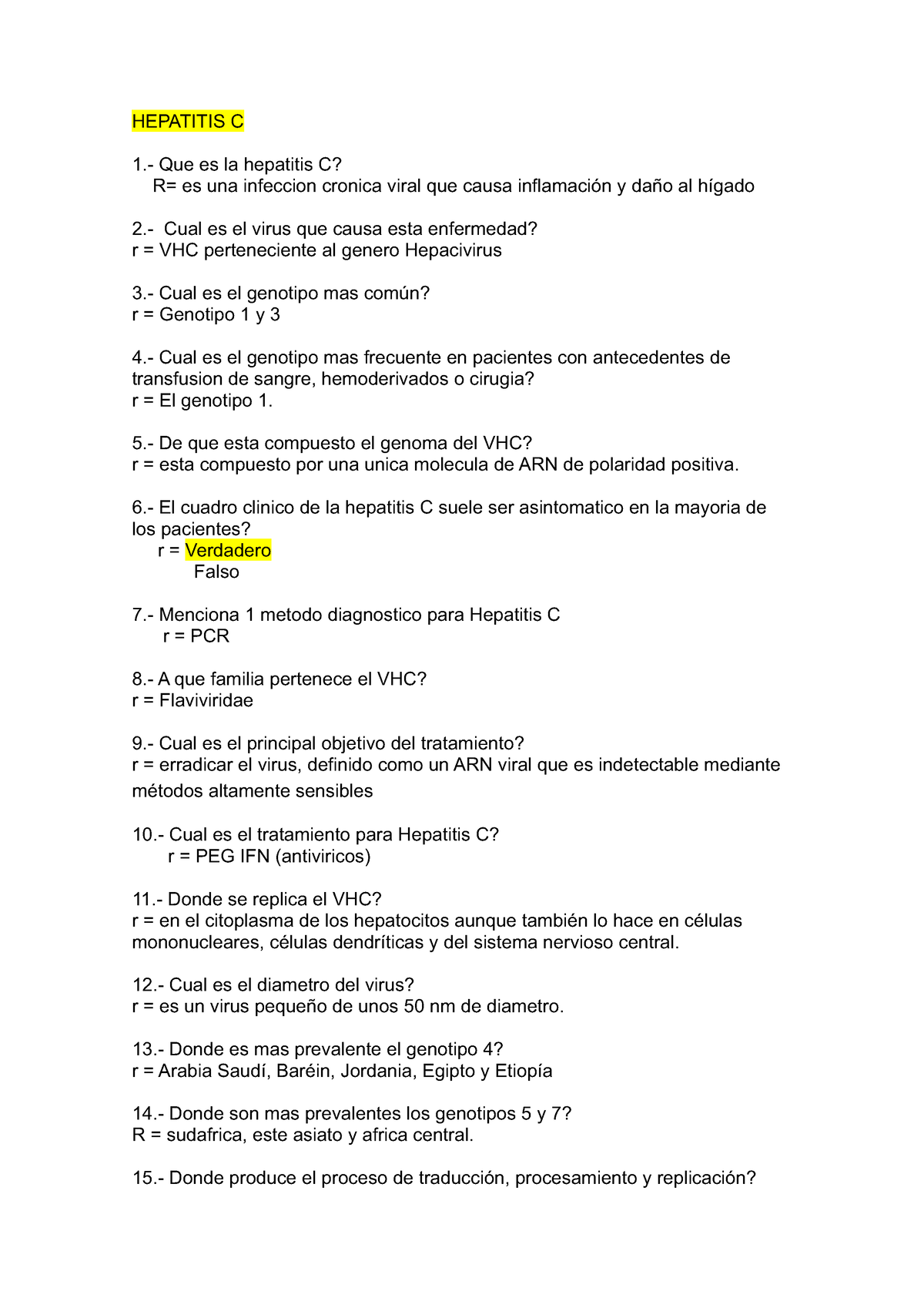 HEPATITIS C

1.- Que es la hepatitis C?
R= es una infeccion cronica viral que causa inflamación y daño al hígado

2.- Cual es el virus que causa esta enfermedad?
r = VHC perteneciente al genero Hepacivirus

3.- Cual es el genotipo mas común?
r = Genotipo 1 y 3

4.- Cual es el genotipo mas frecuente en pacientes con antecedentes de transfusion de sangre, hemoderivados o cirugia?
r = El genotipo 1.

5.- De que esta compuesto el genoma del VHC?
r = esta compuesto por una unica molecula de ARN de polaridad positiva.

6.- El cuadro clinico de la hepatitis C suele ser asintomatico en la mayoria de los pacientes?
r = Verdadero
Falso

7.- Menciona 1 metodo diagnostico para Hepatitis C
r = PCR

8.- A que familia pertenece el VHC?
r = Flaviviridae

9.- Cual es el principal objetivo del tratamiento?
r = erradicar el virus, definido como un ARN viral que es indetectable mediante métodos altamente sensibles

10.- Cual es el tratamiento para Hepatitis C?
r = PEG IFN (antiviricos)

11.- Donde se replica el VHC?
r = en el citoplasma de los hepatocitos aunque también lo hace en células mononucleares, células dendríticas y del sistema nervioso central.

12.- Cual es el diametro del virus?
r = es un virus pequeño de unos 50 nm de diametro.

13.- Donde es mas prevalente el genotipo 4?
r = Arabia Saudí, Baréin, Jordania, Egipto y Etiopía

14.- Donde son mas prevalentes los genotipos 5 y 7?
R = sudafrica, este asiato y africa central.

15.- Donde produce el proceso de traducción, procesamiento y replicación?